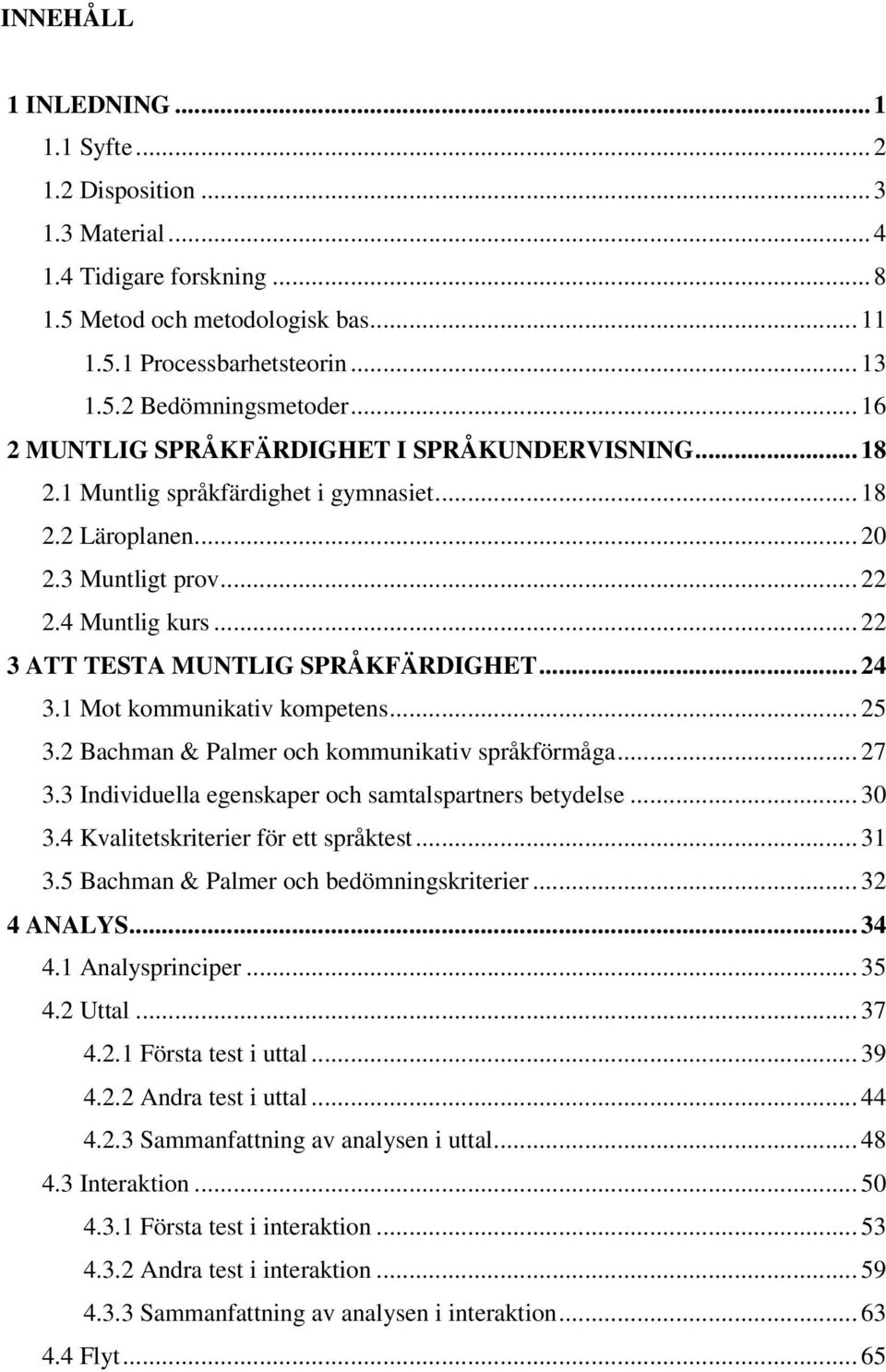 INNEHÅLL

1 INLEDNING ... 1
1.1 Syfte ... 2
1.2 Disposition ... 3
1.3 Material ... 4
1.4 Tidigare forskning ... 8
1.5 Metod och metodologisk bas ... 11
1.5.1 Processbarhetsteorin ... 13
1.5.2 Bedömningsmetoder ... 16
2 MUNTLIG SPRÅKFÄRDIGHET I SPRÅKUNDERVISNING ... 18
2.1 Muntlig språkfärdighet i gymnasiet ... 18
2.2 Läroplanen ... 20
2.3 Muntligt prov ... 22
2.4 Muntlig kurs ... 22
3 ATT TESTA MUNTLIG SPRÅKFÄRDIGHET ... 24
3.1 Mot kommunikativ kompetens ... 25
3.2 Bachman & Palmer och kommunikativ språkförmåga ... 27
3.3 Individuella egenskaper och samtalspartners betydelse ... 30
3.4 Kvalitetskriterier för ett språktest ... 31
3.5 Bachman & Palmer och bedömningskriterier ... 32
4 ANALYS ... 34
4.1 Analysprinciper ... 35
4.2 Uttal ... 37
4.2.1 Första test i uttal ... 39
4.2.2 Andra test i uttal ... 44
4.2.3 Sammanfattning av analysen i uttal ... 48
4.3 Interaktion ... 50
4.3.1 Första test i interaktion ... 53
4.3.2 Andra test i interaktion ... 59
4.3.3 Sammanfattning av analysen i interaktion ... 63
4.4 Flyt ... 65